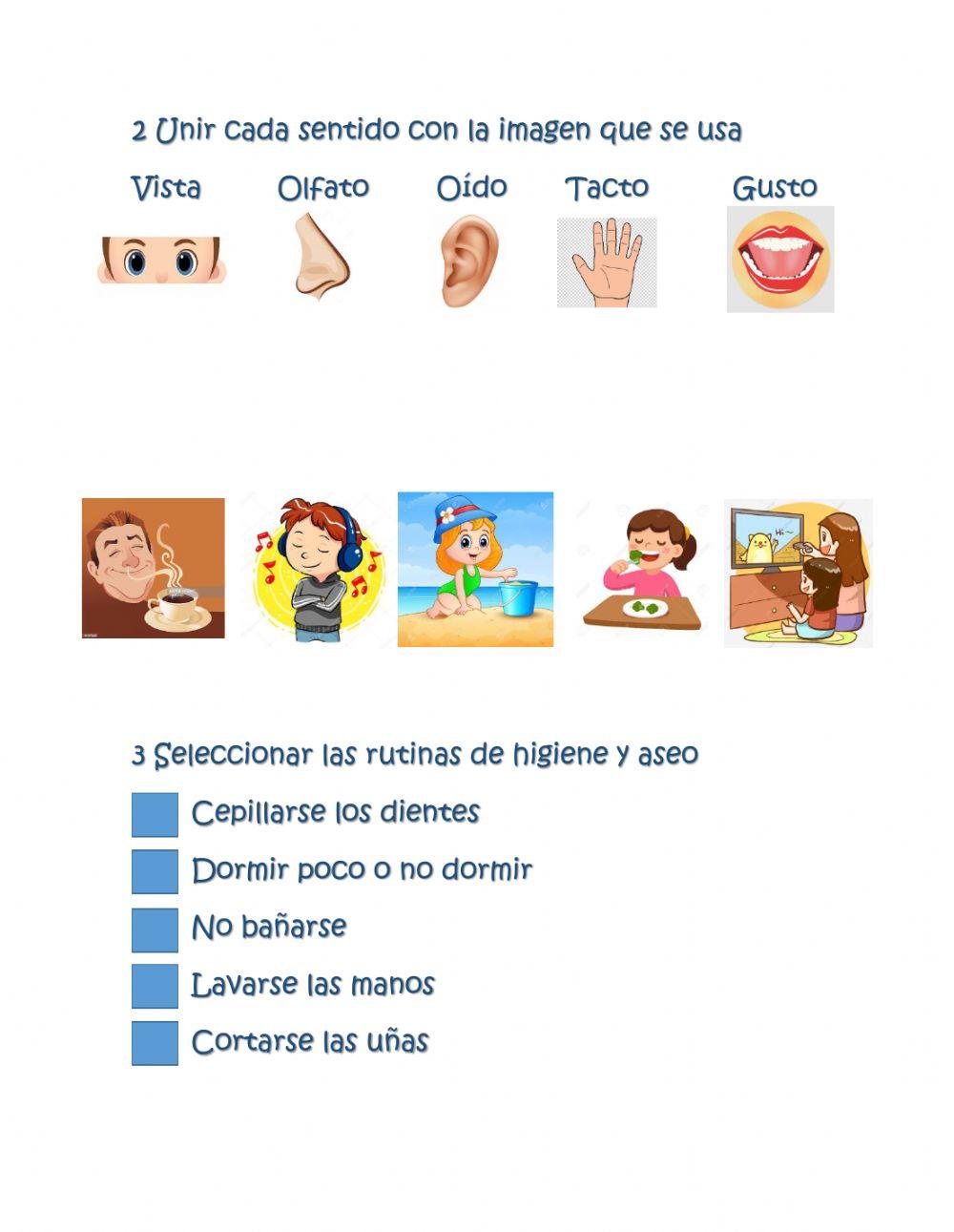 2 Unir cada sentido con la imagen que se usa

Vista Olfato Oído Tacto Gusto

Hi~

3 Seleccionar las rutinas de higiene y aseo

Cepillarse los dientes

Dormir poco o no dormir

No bañarse

Lavarse las manos

Cortarse las uñas